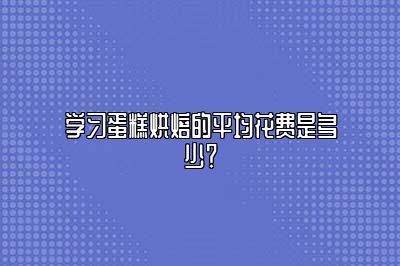 学习蛋糕烘焙的平均花费是多少?